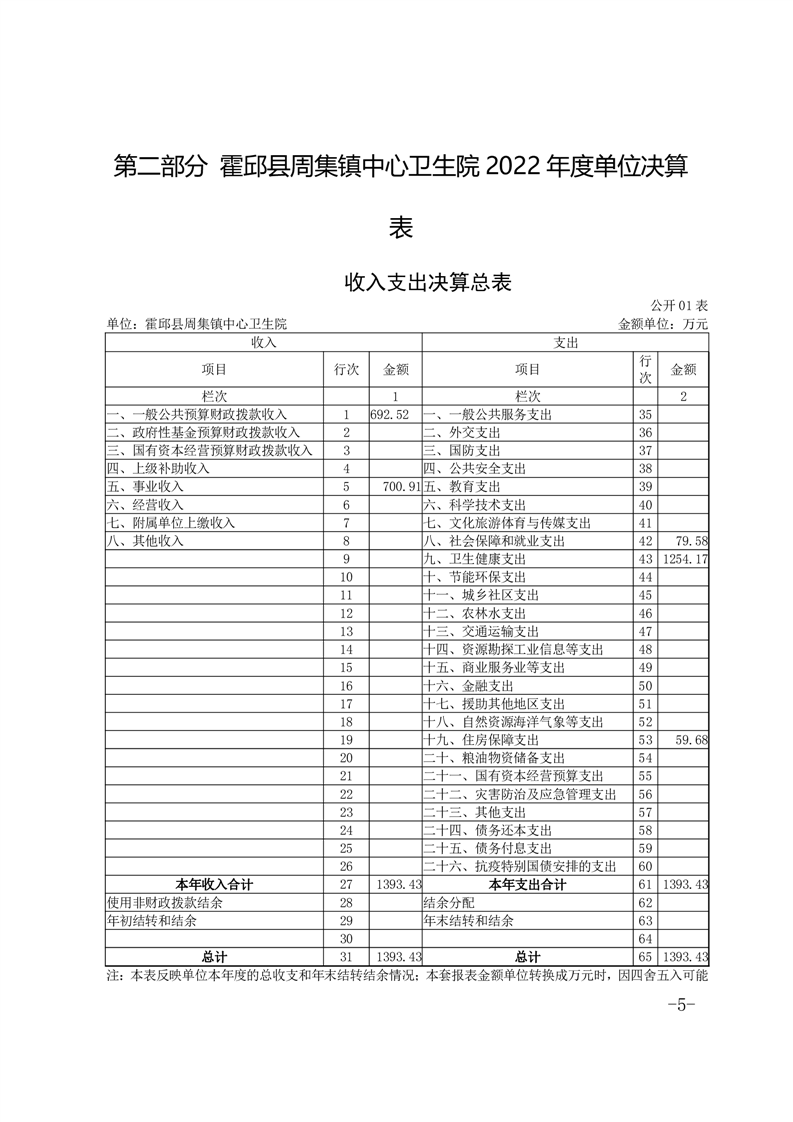 第二部分 霍邱县周集镇中心卫生院 2022 年度单位决算表

收入支出决算总表

公开 01 表

单位：霍邱县周集镇中心卫生院

金额单位：万元

| 收入 | | | 支出 | | |
|---|---|---|---|---|---|
| 项目 | 行次 | 金额 | 项目 | 行次 | 金额 |
| 栏次 | | 1 | 栏次 | | 2 |
| 一、一般公共预算财政拨款收入 | 1 | 692.52 | 一、一般公共服务支出 | 35 | |
| 二、政府性基金预算财政拨款收入 | 2 | | 二、外交支出 | 36 | |
| 三、国有资本经营预算财政拨款收入 | 3 | | 三、国防支出 | 37 | |
| 四、上级补助收入 | 4 | | 四、公共安全支出 | 38 | |
| 五、事业收入 | 5 | 700.91 | 五、教育支出 | 39 | |
| 六、经营收入 | 6 | | 六、科学技术支出 | 40 | |
| 七、附属单位上缴收入 | 7 | | 七、文化旅游体育与传媒支出 | 41 | |
| 八、其他收入 | 8 | | 八、社会保障和就业支出 | 42 | 79.58 |
| | 9 | | 九、卫生健康支出 | 43 | 1254.17 |
| | 10 | | 十、节能环保支出 | 44 | |
| | 11 | | 十一、城乡社区支出 | 45 | |
| | 12 | | 十二、农林水支出 | 46 | |
| | 13 | | 十三、交通运输支出 | 47 | |
| | 14 | | 十四、资源勘探工业信息等支出 | 48 | |
| | 15 | | 十五、商业服务业等支出 | 49 | |
| | 16 | | 十六、金融支出 | 50 | |
| | 17 | | 十七、援助其他地区支出 | 51 | |
| | 18 | | 十八、自然资源海洋气象等支出 | 52 | |
| | 19 | | 十九、住房保障支出 | 53 | 59.68 |
| | 20 | | 二十、粮油物资储备支出 | 54 | |
| | 21 | | 二十一、国有资本经营预算支出 | 55 | |
| | 22 | | 二十二、灾害防治及应急管理支出 | 56 | |
| | 23 | | 二十三、其他支出 | 57 | |
| | 24 | | 二十四、债务还本支出 | 58 | |
| | 25 | | 二十五、债务付息支出 | 59 | |
| | 26 | | 二十六、抗疫特别国债安排的支出 | 60 | |
| 本年收入合计 | 27 | 1393.43 | 本年支出合计 | 61 | 1393.43 |
| 使用非财政拨款结余 | 28 | | 结余分配 | 62 | |
| 年初结转和结余 | 29 | | 年末结转和结余 | 63 | |
| | 30 | | | 64 | |
| 总计 | 31 | 1393.43 | 总计 | 65 | 1393.43 |

注：本表反映单位本年度的总收支和年末结转结余情况；本套报表金额单位转换成万元时，因四舍五入可能

-5-